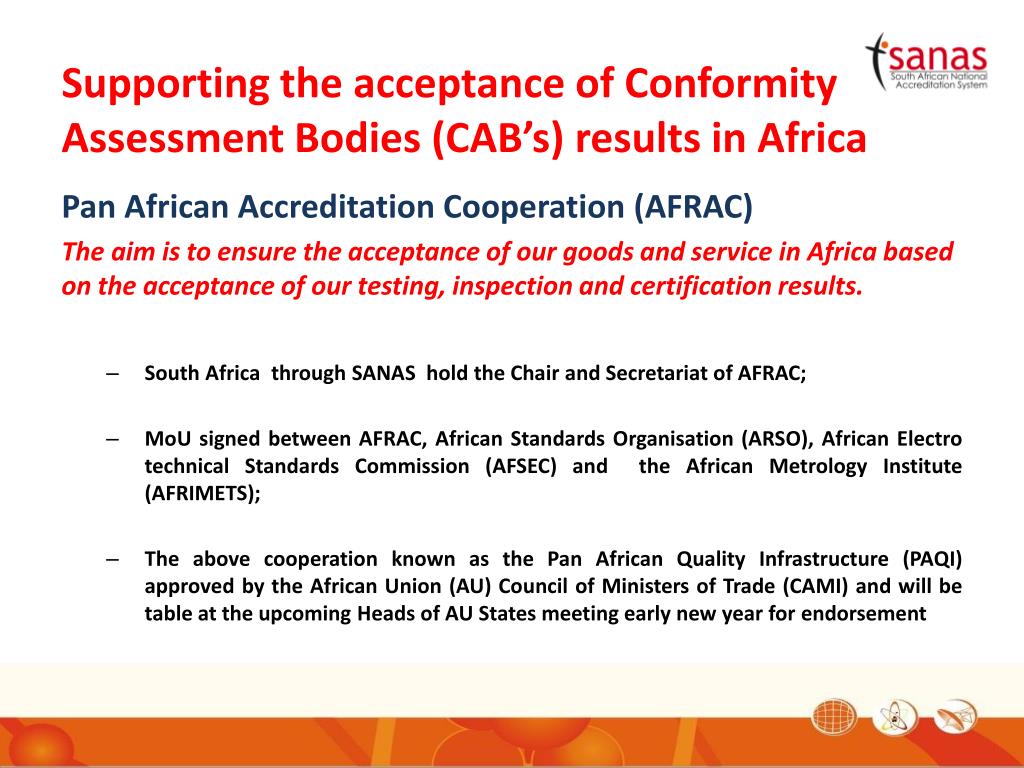 sanas
South African National Accreditation System

Supporting the acceptance of Conformity Assessment Bodies (CAB's) results in Africa

Pan African Accreditation Cooperation (AFRAC)

The aim is to ensure the acceptance of our goods and service in Africa based on the acceptance of our testing, inspection and certification results.

– South Africa through SANAS hold the Chair and Secretariat of AFRAC;

– MoU signed between AFRAC, African Standards Organisation (ARSO), African Electro technical Standards Commission (AFSEC) and the African Metrology Institute (AFRIMETS);

– The above cooperation known as the Pan African Quality Infrastructure (PAQI) approved by the African Union (AU) Council of Ministers of Trade (CAMI) and will be table at the upcoming Heads of AU States meeting early new year for endorsement